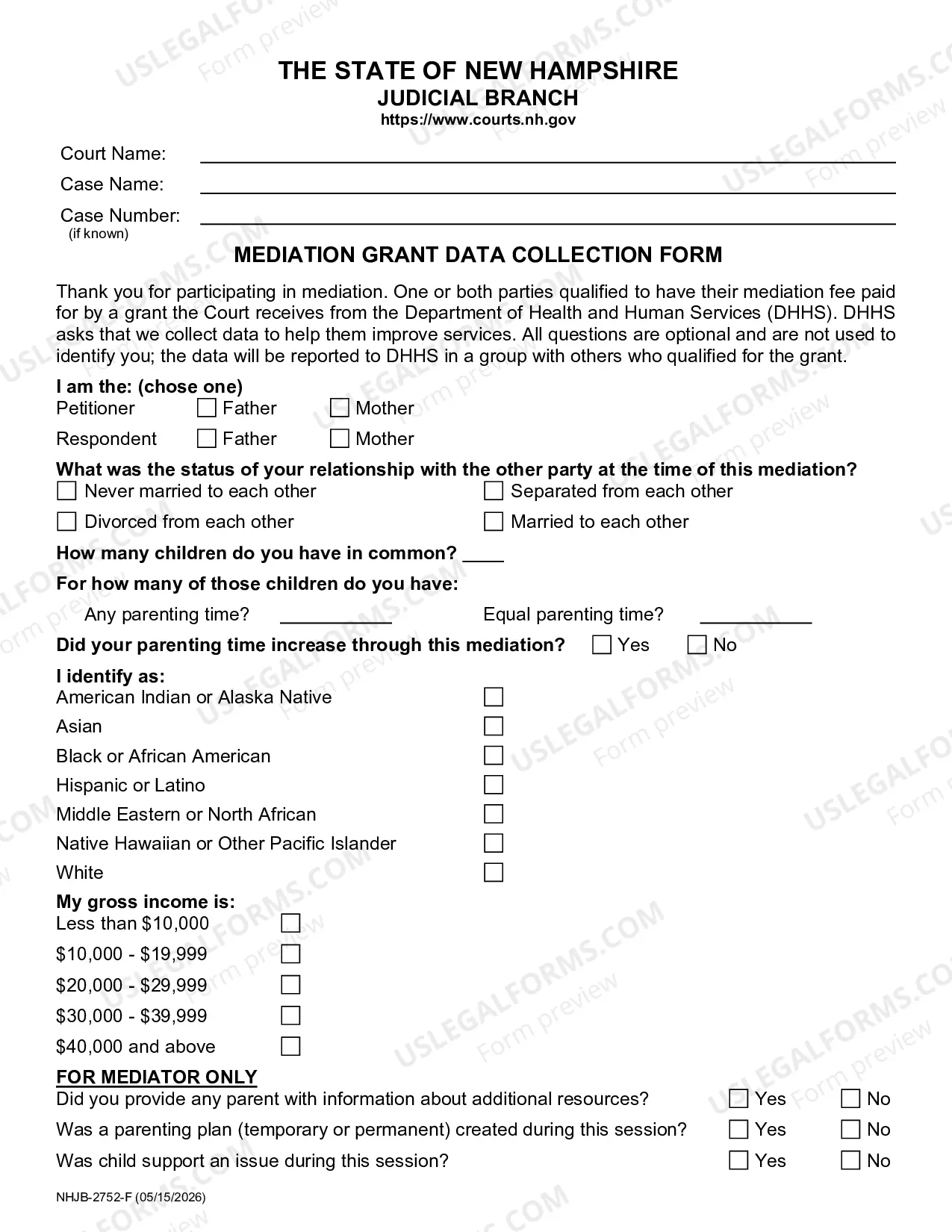 THE STATE OF NEW HAMPSHIRE
JUDICIAL BRANCH
https://www.courts.nh.gov

Court Name: ____
Case Name: ____
Case Number: ____
(if known)

MEDIATION GRANT DATA COLLECTION FORM

Thank you for participating in mediation. One or both parties qualified to have their mediation fee paid for by a grant the Court receives from the Department of Health and Human Services (DHHS). DHHS asks that we collect data to help them improve services. All questions are optional and are not used to identify you; the data will be reported to DHHS in a group with others who qualified for the grant.

I am the: (chose one)
Petitioner ☐ Father ☐ Mother
Respondent ☐ Father ☐ Mother

What was the status of your relationship with the other party at the time of this mediation?
☐ Never married to each other ☐ Separated from each other
☐ Divorced from each other ☐ Married to each other

How many children do you have in common? ____

For how many of those children do you have:
Any parenting time? ____ Equal parenting time? ____

Did your parenting time increase through this mediation? ☐ Yes ☐ No

I identify as:
American Indian or Alaska Native ☐
Asian ☐
Black or African American ☐
Hispanic or Latino ☐
Middle Eastern or North African ☐
Native Hawaiian or Other Pacific Islander ☐
White ☐

My gross income is:
Less than $10,000 ☐
$10,000 - $19,999 ☐
$20,000 - $29,999 ☐
$30,000 - $39,999 ☐
$40,000 and above ☐

FOR MEDIATOR ONLY
Did you provide any parent with information about additional resources? ☐ Yes ☐ No
Was a parenting plan (temporary or permanent) created during this session? ☐ Yes ☐ No
Was child support an issue during this session? ☐ Yes ☐ No

NHJB-2752-F (05/15/2026)

USLEGALFORMS.COM Form preview